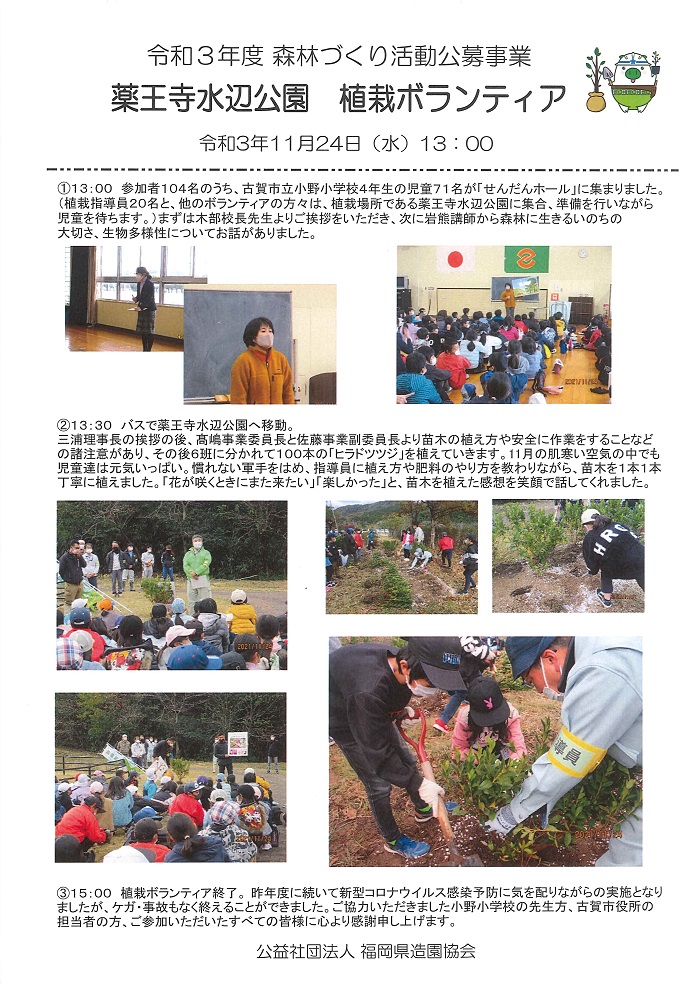 令和３年度 森林づくり活動公募事業

薬王寺水辺公園　植栽ボランティア

令和3年11月24日（水）13：00

①13:00　参加者104名のうち、古賀市立小野小学校4年生の児童71名が「せんだんホール」に集まりました。（植栽指導員20名と、他のボランティアの方々は、植栽場所である薬王寺水辺公園に集合、準備を行いながら児童を待ちます。）まずは木部校長先生よりご挨拶をいただき、次に岩熊講師から森林に生きるいのちの大切さ、生物多様性についてお話がありました。

②13:30　バスで薬王寺水辺公園へ移動。
三浦理事長の挨拶の後、高嶋事業委員長と佐藤事業副委員長より苗木の植え方や安全に作業をすることなどの諸注意があり、その後6班に分かれて100本の「ヒラドツツジ」を植えていきます。11月の肌寒い空気の中でも児童達は元気いっぱい。慣れない軍手をはめ、指導員に植え方や肥料のやり方を教わりながら、苗木を1本1本丁寧に植えました。「花が咲くときにまた来たい」「楽しかった」と、苗木を植えた感想を笑顔で話してくれました。

HRC

導員

③15:00　植栽ボランティア終了。昨年度に続いて新型コロナウイルス感染予防に気を配りながらの実施となりましたが、ケガ・事故もなく終えることができました。ご協力いただきました小野小学校の先生方、古賀市役所の担当者の方、ご参加いただいたすべての皆様に心より感謝申し上げます。

公益社団法人 福岡県造園協会